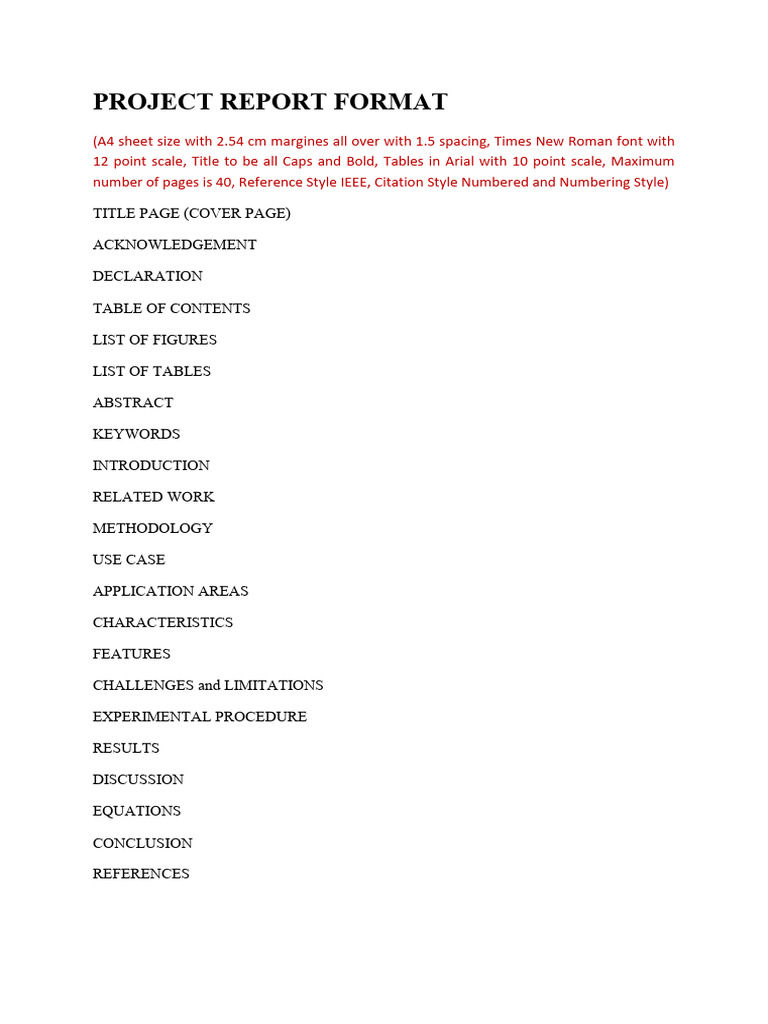 PROJECT REPORT FORMAT

(A4 sheet size with 2.54 cm margines all over with 1.5 spacing, Times New Roman font with 12 point scale, Title to be all Caps and Bold, Tables in Arial with 10 point scale, Maximum number of pages is 40, Reference Style IEEE, Citation Style Numbered and Numbering Style)

TITLE PAGE (COVER PAGE)

ACKNOWLEDGEMENT

DECLARATION

TABLE OF CONTENTS

LIST OF FIGURES

LIST OF TABLES

ABSTRACT

KEYWORDS

INTRODUCTION

RELATED WORK

METHODOLOGY

USE CASE

APPLICATION AREAS

CHARACTERISTICS

FEATURES

CHALLENGES and LIMITATIONS

EXPERIMENTAL PROCEDURE

RESULTS

DISCUSSION

EQUATIONS

CONCLUSION

REFERENCES